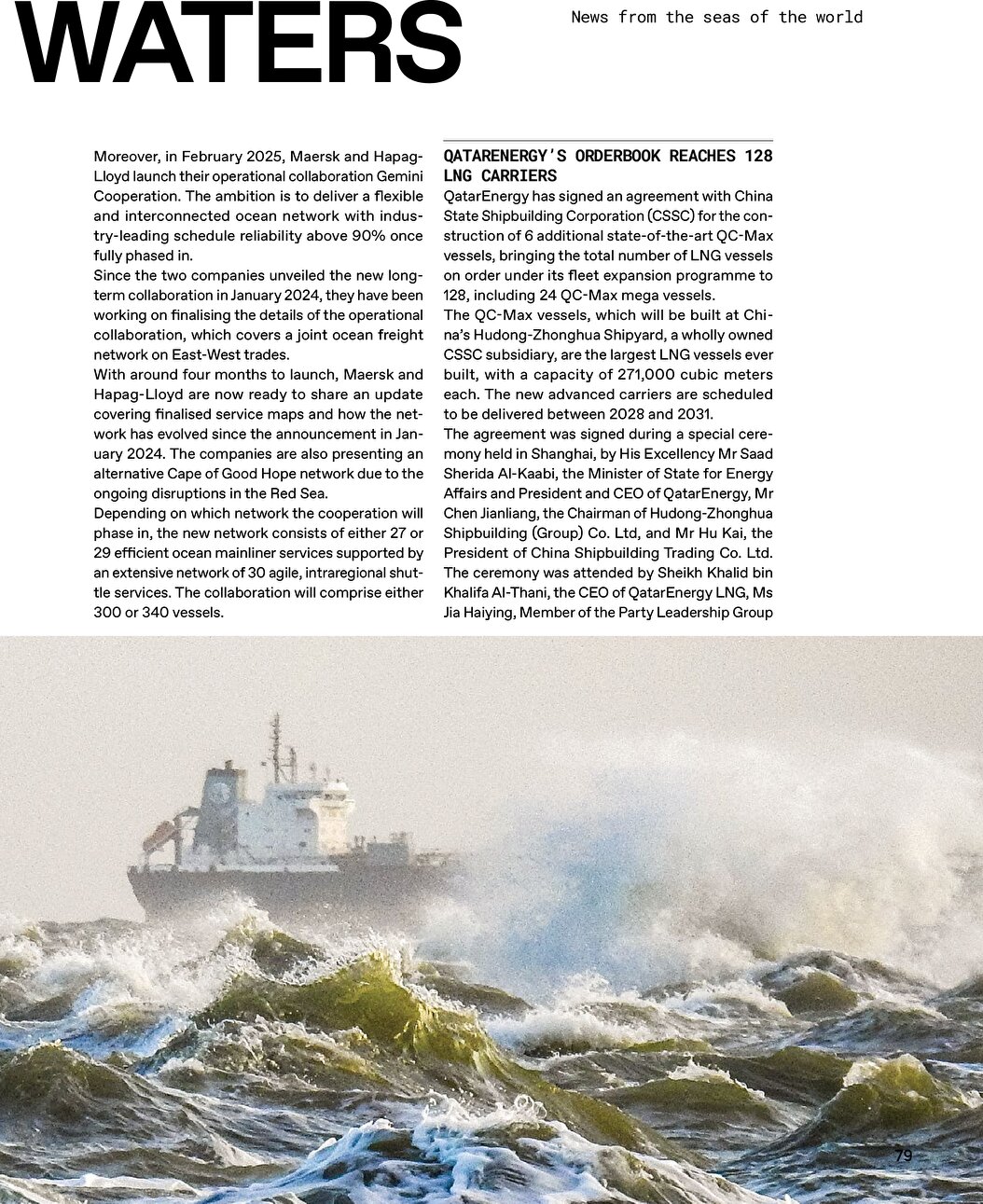 WATERS

News from the seas of the world

Moreover, in February 2025, Maersk and Hapag-Lloyd launch their operational collaboration Gemini Cooperation. The ambition is to deliver a flexible and interconnected ocean network with industry-leading schedule reliability above 90% once fully phased in.
Since the two companies unveiled the new long-term collaboration in January 2024, they have been working on finalising the details of the operational collaboration, which covers a joint ocean freight network on East-West trades.
With around four months to launch, Maersk and Hapag-Lloyd are now ready to share an update covering finalised service maps and how the network has evolved since the announcement in January 2024. The companies are also presenting an alternative Cape of Good Hope network due to the ongoing disruptions in the Red Sea.
Depending on which network the cooperation will phase in, the new network consists of either 27 or 29 efficient ocean mainliner services supported by an extensive network of 30 agile, intraregional shuttle services. The collaboration will comprise either 300 or 340 vessels.

QATARENERGY'S ORDERBOOK REACHES 128 LNG CARRIERS
QatarEnergy has signed an agreement with China State Shipbuilding Corporation (CSSC) for the construction of 6 additional state-of-the-art QC-Max vessels, bringing the total number of LNG vessels on order under its fleet expansion programme to 128, including 24 QC-Max mega vessels.
The QC-Max vessels, which will be built at China's Hudong-Zhonghua Shipyard, a wholly owned CSSC subsidiary, are the largest LNG vessels ever built, with a capacity of 271,000 cubic meters each. The new advanced carriers are scheduled to be delivered between 2028 and 2031.
The agreement was signed during a special ceremony held in Shanghai, by His Excellency Mr Saad Sherida Al-Kaabi, the Minister of State for Energy Affairs and President and CEO of QatarEnergy, Mr Chen Jianliang, the Chairman of Hudong-Zhonghua Shipbuilding (Group) Co. Ltd, and Mr Hu Kai, the President of China Shipbuilding Trading Co. Ltd. The ceremony was attended by Sheikh Khalid bin Khalifa Al-Thani, the CEO of QatarEnergy LNG, Ms Jia Haiying, Member of the Party Leadership Group

79